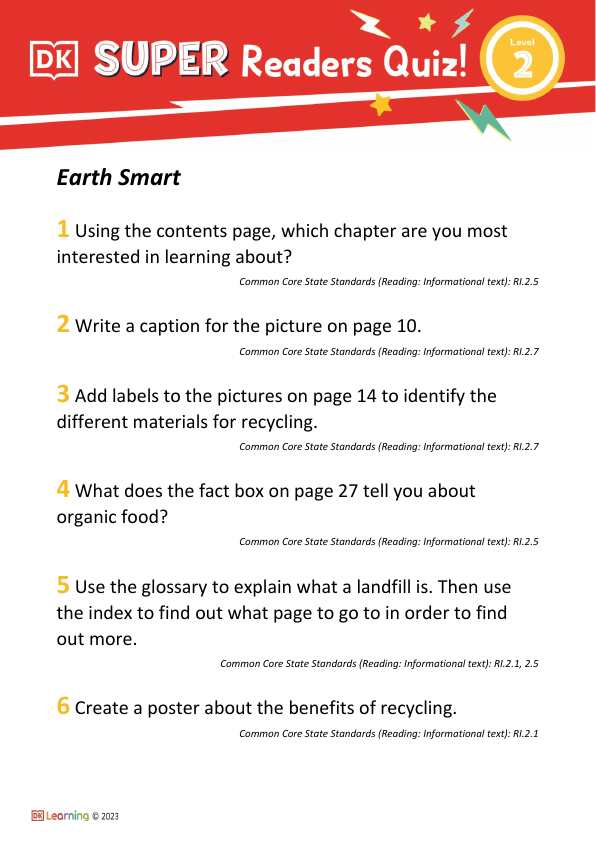 DK SUPER Readers Quiz!

Level 2

Earth Smart

1 Using the contents page, which chapter are you most interested in learning about?

Common Core State Standards (Reading: Informational text): RI.2.5

2 Write a caption for the picture on page 10.

Common Core State Standards (Reading: Informational text): RI.2.7

3 Add labels to the pictures on page 14 to identify the different materials for recycling.

Common Core State Standards (Reading: Informational text): RI.2.7

4 What does the fact box on page 27 tell you about organic food?

Common Core State Standards (Reading: Informational text): RI.2.5

5 Use the glossary to explain what a landfill is. Then use the index to find out what page to go to in order to find out more.

Common Core State Standards (Reading: Informational text): RI.2.1, 2.5

6 Create a poster about the benefits of recycling.

Common Core State Standards (Reading: Informational text): RI.2.1

DK Learning © 2023